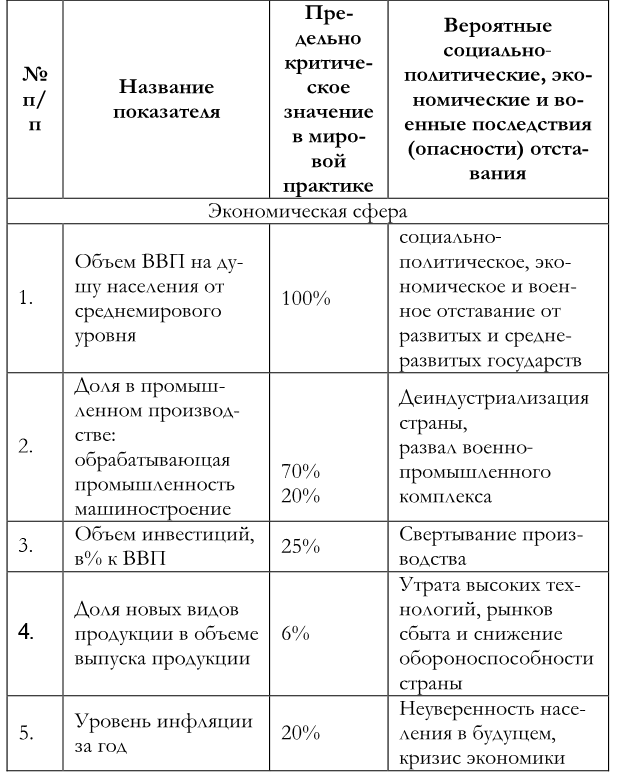 | № п/п | Название показателя | Предельно критическое значение в мировой практике | Вероятные социально-политические, экономические и военные последствия (опасности) отставания |
|---|---|---|---|
| Экономическая сфера | | | |
| 1. | Объем ВВП на душу населения от среднемирового уровня | 100% | социально-политическое, экономическое и военное отставание от развитых и среднеразвитых государств |
| 2. | Доля в промышленном производстве: обрабатывающая промышленность машиностроение | 70% 20% | Деиндустриализация страны, развал военно-промышленного комплекса |
| 3. | Объем инвестиций, в% к ВВП | 25% | Свертывание производства |
| 4. | Доля новых видов продукции в объеме выпуска продукции | 6% | Утрата высоких технологий, рынков сбыта и снижение обороноспособности страны |
| 5. | Уровень инфляции за год | 20% | Неуверенность населения в будущем, кризис экономики |